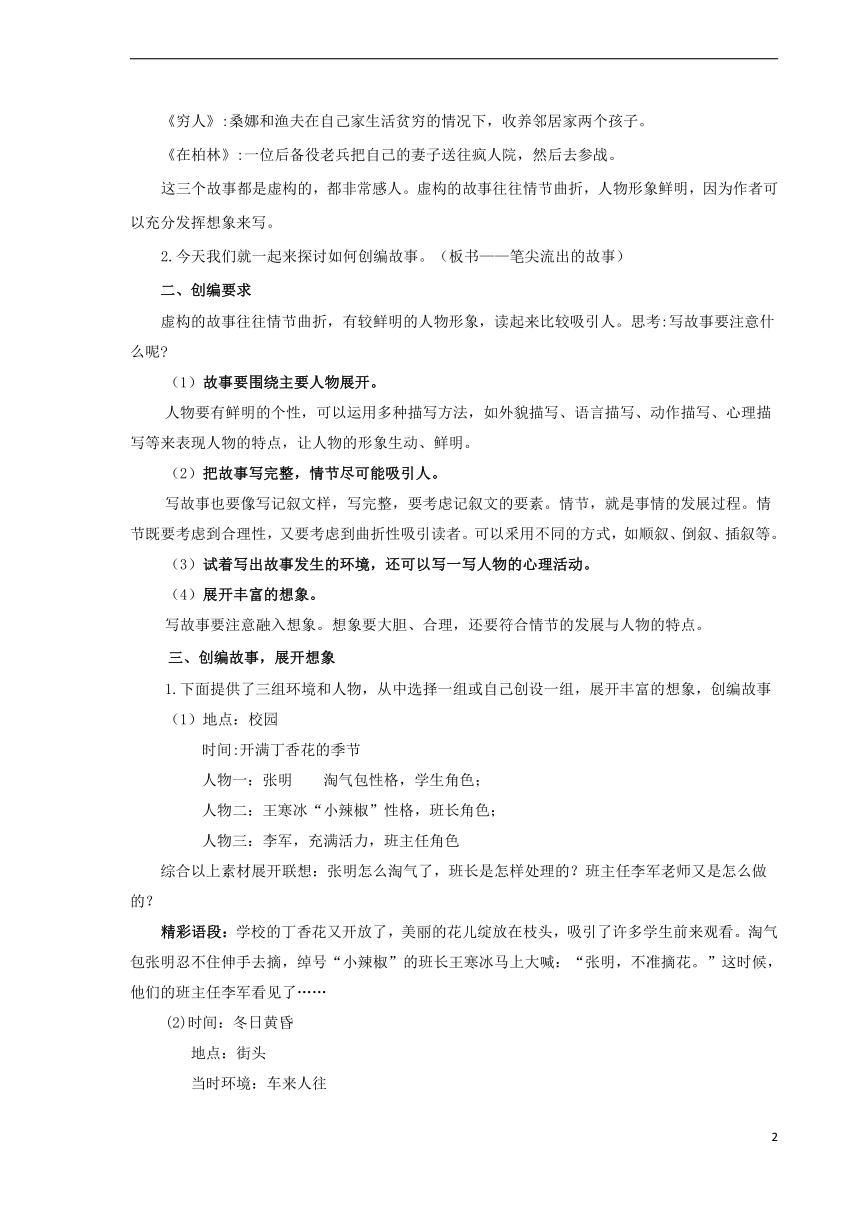 《穷人》:桑娜和渔夫在自己家生活贫穷的情况下，收养邻居家两个孩子。

《在柏林》:一位后备役老兵把自己的妻子送往疯人院，然后去参战。

这三个故事都是虚构的，都非常感人。虚构的故事往往情节曲折，人物形象鲜明，因为作者可以充分发挥想象来写。

2.今天我们就一起来探讨如何创编故事。（板书——笔尖流出的故事）

二、创编要求

虚构的故事往往情节曲折，有较鲜明的人物形象，读起来比较吸引人。思考:写故事要注意什么呢?

（1）故事要围绕主要人物展开。

人物要有鲜明的个性，可以运用多种描写方法，如外貌描写、语言描写、动作描写、心理描写等来表现人物的特点，让人物的形象生动、鲜明。

（2）把故事写完整，情节尽可能吸引人。

写故事也要像写记叙文样，写完整，要考虑记叙文的要素。情节，就是事情的发展过程。情节既要考虑到合理性，又要考虑到曲折性吸引读者。可以采用不同的方式，如顺叙、倒叙、插叙等。

（3）试着写出故事发生的环境，还可以写一写人物的心理活动。

（4）展开丰富的想象。

写故事要注意融入想象。想象要大胆、合理，还要符合情节的发展与人物的特点。

三、创编故事，展开想象

1.下面提供了三组环境和人物，从中选择一组或自己创设一组，展开丰富的想象，创编故事

（1）地点：校园

时间:开满丁香花的季节

人物一：张明　　淘气包性格，学生角色；

人物二：王寒冰“小辣椒”性格，班长角色；

人物三：李军，充满活力，班主任角色

综合以上素材展开联想：张明怎么淘气了，班长是怎样处理的？班主任李军老师又是怎么做的？

精彩语段：学校的丁香花又开放了，美丽的花儿绽放在枝头，吸引了许多学生前来观看。淘气包张明忍不住伸手去摘，绰号“小辣椒”的班长王寒冰马上大喊：“张明，不准摘花。”这时候，他们的班主任李军看见了……

⑵时间：冬日黄昏

地点：街头

当时环境：车来人往

2